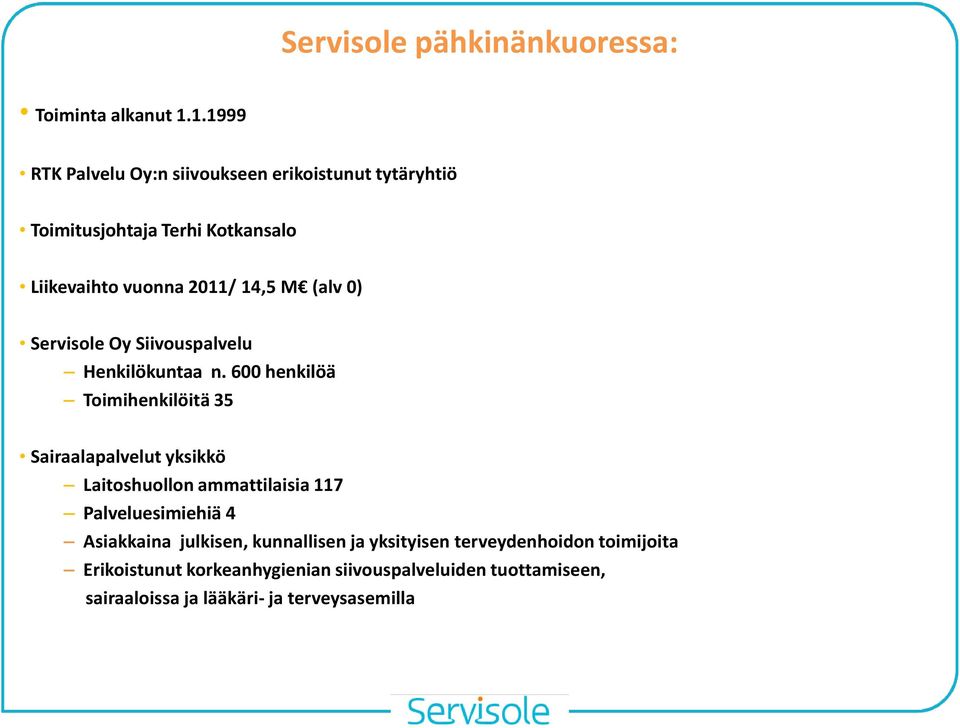 Servisole pähkinänkuoressa:

• Toiminta alkanut 1.1.1999

• RTK Palvelu Oy:n siivoukseen erikoistunut tytäryhtiö

• Toimitusjohtaja Terhi Kotkansalo

• Liikevaihto vuonna 2011/ 14,5 M€ (alv 0)

• Servisole Oy Siivouspalvelu
– Henkilökuntaa n. 600 henkilöä
– Toimihenkilöitä 35

• Sairaalapalvelut yksikkö
– Laitoshuollon ammattilaisia 117
– Palveluesimiehiä 4
– Asiakkaina julkisen, kunnallisen ja yksityisen terveydenhoidon toimijoita
– Erikoistunut korkeanhygienian siivouspalveluiden tuottamiseen, sairaaloissa ja lääkäri- ja terveysasemilla

Servisole